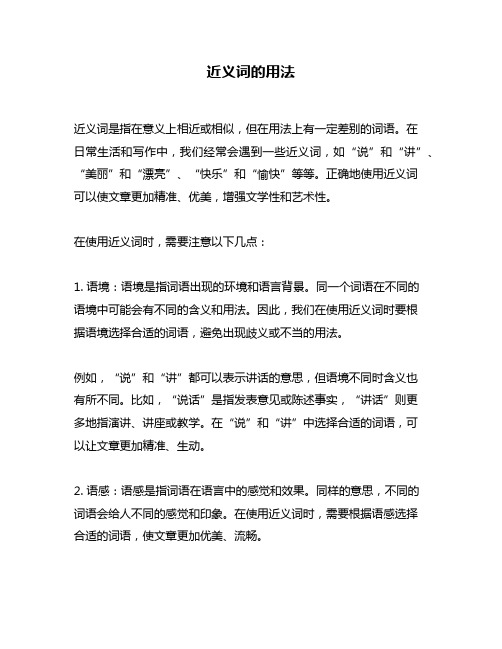 近义词的用法

近义词是指在意义上相近或相似，但在用法上有一定差别的词语。在日常生活和写作中，我们经常会遇到一些近义词，如“说”和“讲”、“美丽”和“漂亮”、“快乐”和“愉快”等等。正确地使用近义词可以使文章更加精准、优美，增强文学性和艺术性。

在使用近义词时，需要注意以下几点：

1. 语境：语境是指词语出现的环境和语言背景。同一个词语在不同的语境中可能会有不同的含义和用法。因此，我们在使用近义词时要根据语境选择合适的词语，避免出现歧义或不当的用法。

例如，“说”和“讲”都可以表示讲话的意思，但语境不同时含义也有所不同。比如，“说话”是指发表意见或陈述事实，“讲话”则更多地指演讲、讲座或教学。在“说”和“讲”中选择合适的词语，可以让文章更加精准、生动。

2. 语感：语感是指词语在语言中的感觉和效果。同样的意思，不同的词语会给人不同的感觉和印象。在使用近义词时，需要根据语感选择合适的词语，使文章更加优美、流畅。